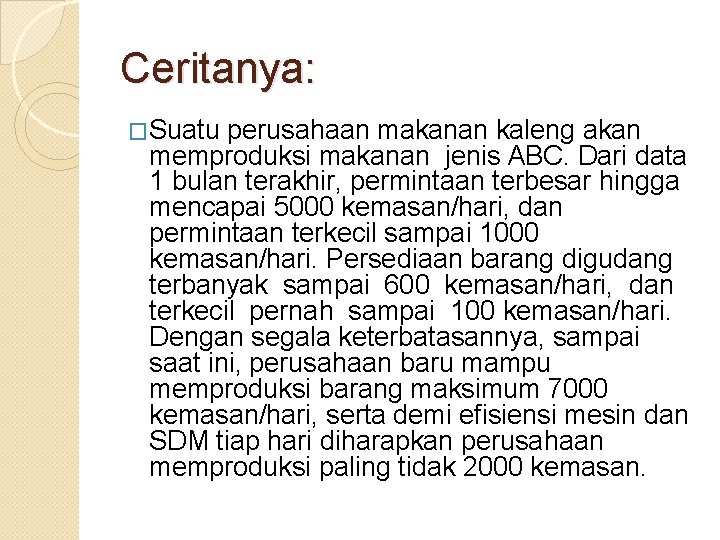 Ceritanya:

□Suatu perusahaan makanan kaleng akan memproduksi makanan jenis ABC. Dari data 1 bulan terakhir, permintaan terbesar hingga mencapai 5000 kemasan/hari, dan permintaan terkecil sampai 1000 kemasan/hari. Persediaan barang digudang terbanyak sampai 600 kemasan/hari, dan terkecil pernah sampai 100 kemasan/hari. Dengan segala keterbatasannya, sampai saat ini, perusahaan baru mampu memproduksi barang maksimum 7000 kemasan/hari, serta demi efisiensi mesin dan SDM tiap hari diharapkan perusahaan memproduksi paling tidak 2000 kemasan.